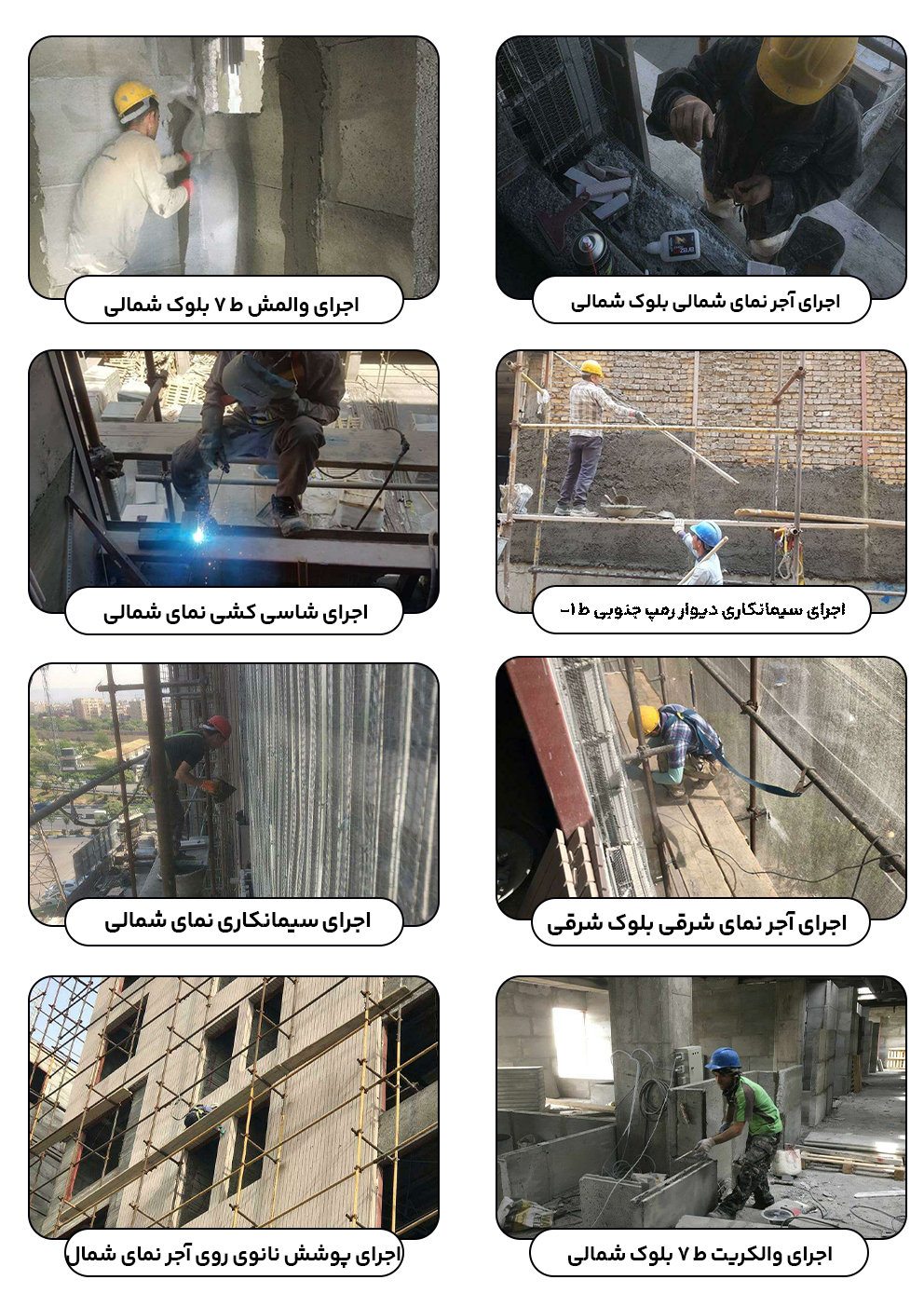 اجرای آجر نمای شمالی بلوک شمالی

اجرای والمش ط ۷ بلوک شمالی

اجرای سیمانکاری دیوار رمپ جنوبی ط ۱-

اجرای شاسی کشی نمای شمالی

اجرای آجر نمای شرقی بلوک شرقی

اجرای سیمانکاری نمای شمالی

اجرای والکریت ط ۷ بلوک شمالی

اجرای پوشش نانوی روی آجر نمای شمال